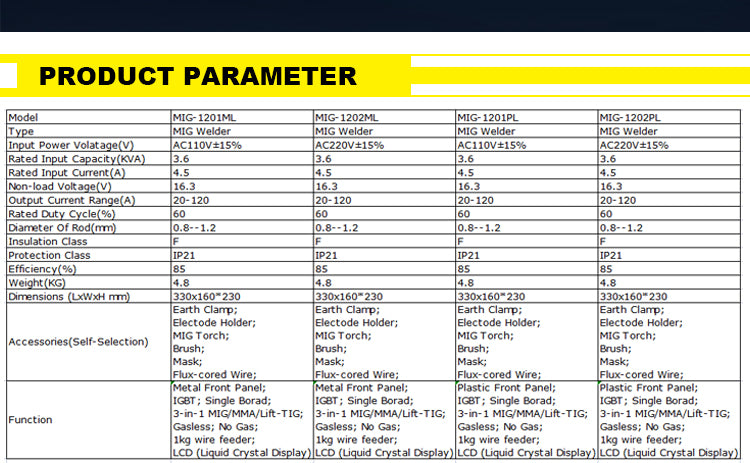 PRODUCT PARAMETER

| Model | MIG-1201ML | MIG-1202ML | MIG-1201PL | MIG-1202PL |
|---|---|---|---|---|
| Type | MIG Welder | MIG Welder | MIG Welder | MIG Welder |
| Input Power Volatage(V) | AC110V±15% | AC220V±15% | AC110V±15% | AC220V±15% |
| Rated Input Capacity(KVA) | 3.6 | 3.6 | 3.6 | 3.6 |
| Rated Input Current(A) | 4.5 | 4.5 | 4.5 | 4.5 |
| Non-load Voltage(V) | 16.3 | 16.3 | 16.3 | 16.3 |
| Output Current Range(A) | 20-120 | 20-120 | 20-120 | 20-120 |
| Rated Duty Cycle(%) | 60 | 60 | 60 | 60 |
| Diameter Of Rod(mm) | 0.8--1.2 | 0.8--1.2 | 0.8--1.2 | 0.8--1.2 |
| Insulation Class | F | F | F | F |
| Protection Class | IP21 | IP21 | IP21 | IP21 |
| Efficiency(%) | 85 | 85 | 85 | 85 |
| Weight(KG) | 4.8 | 4.8 | 4.8 | 4.8 |
| Dimensions (LxWxH mm) | 330x160*230 | 330x160*230 | 330x160*230 | 330x160*230 |
| Accessories(Self-Selection) | Earth Clamp; Electode Holder; MIG Torch; Brush; Mask; Flux-cored Wire; | Earth Clamp; Electode Holder; MIG Torch; Brush; Mask; Flux-cored Wire; | Earth Clamp; Electode Holder; MIG Torch; Brush; Mask; Flux-cored Wire; | Earth Clamp; Electode Holder; MIG Torch; Brush; Mask; Flux-cored Wire; |
| Function | Metal Front Panel; IGBT; Single Borad; 3-in-1 MIG/MMA/Lift-TIG; Gasless; No Gas; 1kg wire feeder; LCD (Liquid Crystal Display) | Metal Front Panel; IGBT; Single Borad; 3-in-1 MIG/MMA/Lift-TIG; Gasless; No Gas; 1kg wire feeder; LCD (Liquid Crystal Display) | Plastic Front Panel; IGBT; Single Borad; 3-in-1 MIG/MMA/Lift-TIG; Gasless; No Gas; 1kg wire feeder; LCD (Liquid Crystal Display) | Plastic Front Panel; IGBT; Single Borad; 3-in-1 MIG/MMA/Lift-TIG; Gasless; No Gas; 1kg wire feeder; LCD (Liquid Crystal Display) |